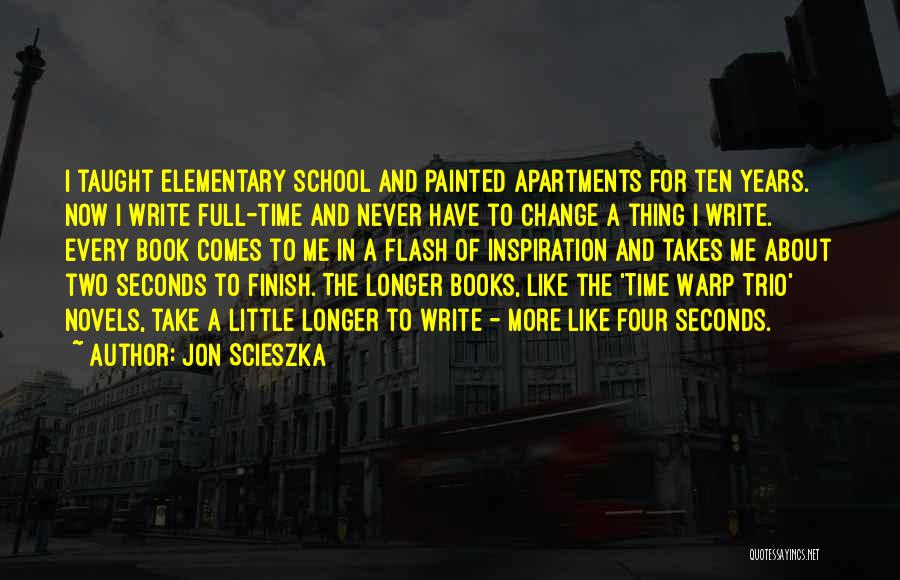 I TAUGHT ELEMENTARY SCHOOL AND PAINTED APARTMENTS FOR TEN YEARS. NOW I WRITE FULL-TIME AND NEVER HAVE TO CHANGE A THING I WRITE. EVERY BOOK COMES TO ME IN A FLASH OF INSPIRATION AND TAKES ME ABOUT TWO SECONDS TO FINISH. THE LONGER BOOKS, LIKE THE 'TIME WARP TRIO' NOVELS, TAKE A LITTLE LONGER TO WRITE - MORE LIKE FOUR SECONDS.

~ AUTHOR: JON SCIESZKA

QUOTESSAYINGS.NET